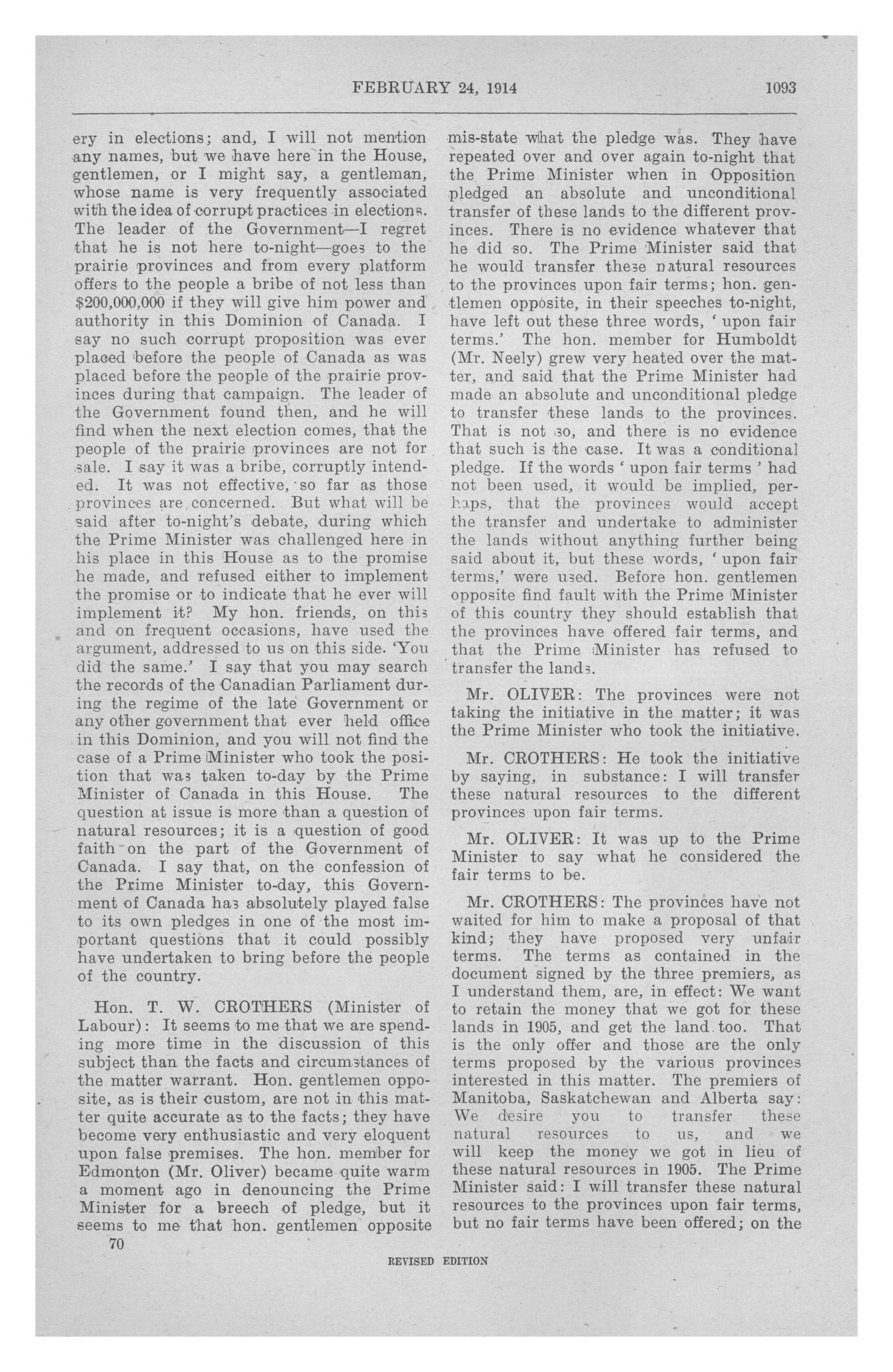 FEBRUARY 24, 1914

1093

ery in elections; and, I will not mention any names, but we have here in the House, gentlemen, or I might say, a gentleman, whose name is very frequently associated with the idea of corrupt practices in elections. The leader of the Government—I regret that he is not here to-night—goes to the prairie provinces and from every platform offers to the people a bribe of not less than $200,000,000 if they will give him power and authority in this Dominion of Canada. I say no such corrupt proposition was ever placed before the people of Canada as was placed before the people of the prairie provinces during that campaign. The leader of the Government found then, and he will find when the next election comes, that the people of the prairie provinces are not for sale. I say it was a bribe, corruptly intended. It was not effective, so far as those provinces are concerned. But what will be said after to-night's debate, during which the Prime Minister was challenged here in his place in this House as to the promise he made, and refused either to implement the promise or to indicate that he ever will implement it? My hon. friends, on this and on frequent occasions, have used the argument, addressed to us on this side. 'You did the same.' I say that you may search the records of the Canadian Parliament during the regime of the late Government or any other government that ever held office in this Dominion, and you will not find the case of a Prime Minister who took the position that was taken to-day by the Prime Minister of Canada in this House. The question at issue is more than a question of natural resources; it is a question of good faith on the part of the Government of Canada. I say that, on the confession of the Prime Minister to-day, this Government of Canada has absolutely played false to its own pledges in one of the most important questions that it could possibly have undertaken to bring before the people of the country.

Hon. T. W. CROTHERS (Minister of Labour): It seems to me that we are spending more time in the discussion of this subject than the facts and circumstances of the matter warrant. Hon. gentlemen opposite, as is their custom, are not in this matter quite accurate as to the facts; they have become very enthusiastic and very eloquent upon false premises. The hon. member for Edmonton (Mr. Oliver) became quite warm a moment ago in denouncing the Prime Minister for a breech of pledge, but it seems to me that hon. gentlemen opposite

70

mis-state what the pledge was. They have repeated over and over again to-night that the Prime Minister when in Opposition pledged an absolute and unconditional transfer of these lands to the different provinces. There is no evidence whatever that he did so. The Prime Minister said that he would transfer these natural resources to the provinces upon fair terms; hon. gentlemen opposite, in their speeches to-night, have left out these three words, 'upon fair terms.' The hon. member for Humboldt (Mr. Neely) grew very heated over the matter, and said that the Prime Minister had made an absolute and unconditional pledge to transfer these lands to the provinces. That is not so, and there is no evidence that such is the case. It was a conditional pledge. If the words 'upon fair terms' had not been used, it would be implied, perhaps, that the provinces would accept the transfer and undertake to administer the lands without anything further being said about it, but these words, 'upon fair terms,' were used. Before hon. gentlemen opposite find fault with the Prime Minister of this country they should establish that the provinces have offered fair terms, and that the Prime Minister has refused to transfer the lands.

Mr. OLIVER: The provinces were not taking the initiative in the matter; it was the Prime Minister who took the initiative.

Mr. CROTHERS: He took the initiative by saying, in substance: I will transfer these natural resources to the different provinces upon fair terms.

Mr. OLIVER: It was up to the Prime Minister to say what he considered the fair terms to be.

Mr. CROTHERS: The provinces have not waited for him to make a proposal of that kind; they have proposed very unfair terms. The terms as contained in the document signed by the three premiers, as I understand them, are, in effect: We want to retain the money that we got for these lands in 1905, and get the land too. That is the only offer and those are the only terms proposed by the various provinces interested in this matter. The premiers of Manitoba, Saskatchewan and Alberta say: We desire you to transfer these natural resources to us, and we will keep the money we got in lieu of these natural resources in 1905. The Prime Minister said: I will transfer these natural resources to the provinces upon fair terms, but no fair terms have been offered; on the

REVISED EDITION